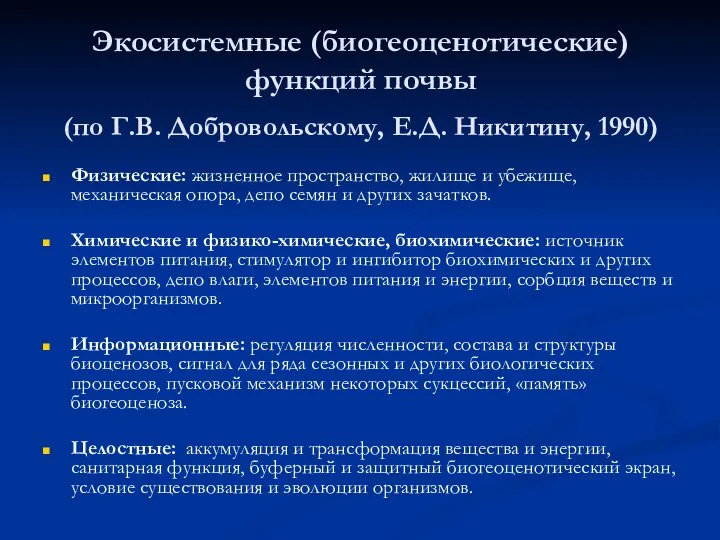 Экосистемные (биогеоценотические) функций почвы

(по Г.В. Добровольскому, Е.Д. Никитину, 1990)

Физические: жизненное пространство, жилище и убежище, механическая опора, депо семян и других зачатков.

Химические и физико-химические, биохимические: источник элементов питания, стимулятор и ингибитор биохимических и других процессов, депо влаги, элементов питания и энергии, сорбция веществ и микроорганизмов.

Информационные: регуляция численности, состава и структуры биоценозов, сигнал для ряда сезонных и других биологических процессов, пусковой механизм некоторых сукцессий, «память» биогеоценоза.

Целостные: аккумуляция и трансформация вещества и энергии, санитарная функция, буферный и защитный биогеоценотический экран, условие существования и эволюции организмов.